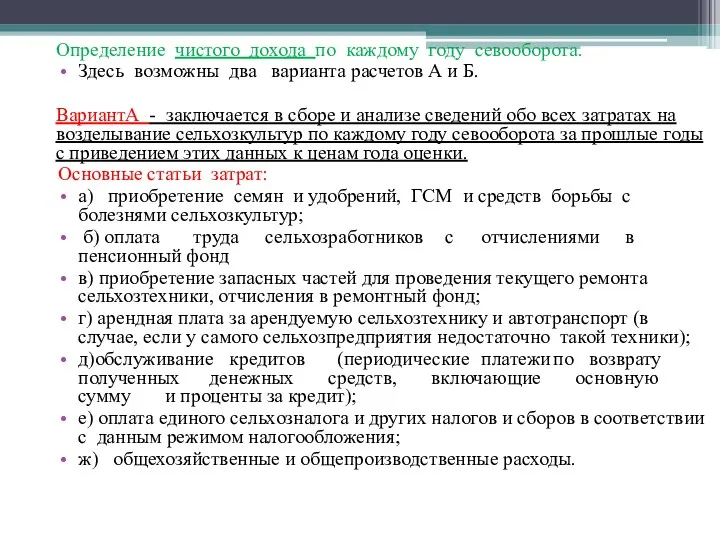 Определение чистого дохода по каждому году севооборота.

• Здесь возможны два варианта расчетов А и Б.

ВариантА - заключается в сборе и анализе сведений обо всех затратах на возделывание сельхозкультур по каждому году севооборота за прошлые годы с приведением этих данных к ценам года оценки.

Основные статьи затрат:

• а) приобретение семян и удобрений, ГСМ и средств борьбы с болезнями сельхозкультур;
• б) оплата труда сельхозработников с отчислениями в пенсионный фонд
• в) приобретение запасных частей для проведения текущего ремонта сельхозтехники, отчисления в ремонтный фонд;
• г) арендная плата за арендуемую сельхозтехнику и автотранспорт (в случае, если у самого сельхозпредприятия недостаточно такой техники);
• д)обслуживание кредитов (периодические платежи по возврату полученных денежных средств, включающие основную сумму и проценты за кредит);
• е) оплата единого сельхозналога и других налогов и сборов в соответствии с данным режимом налогообложения;
• ж) общехозяйственные и общепроизводственные расходы.